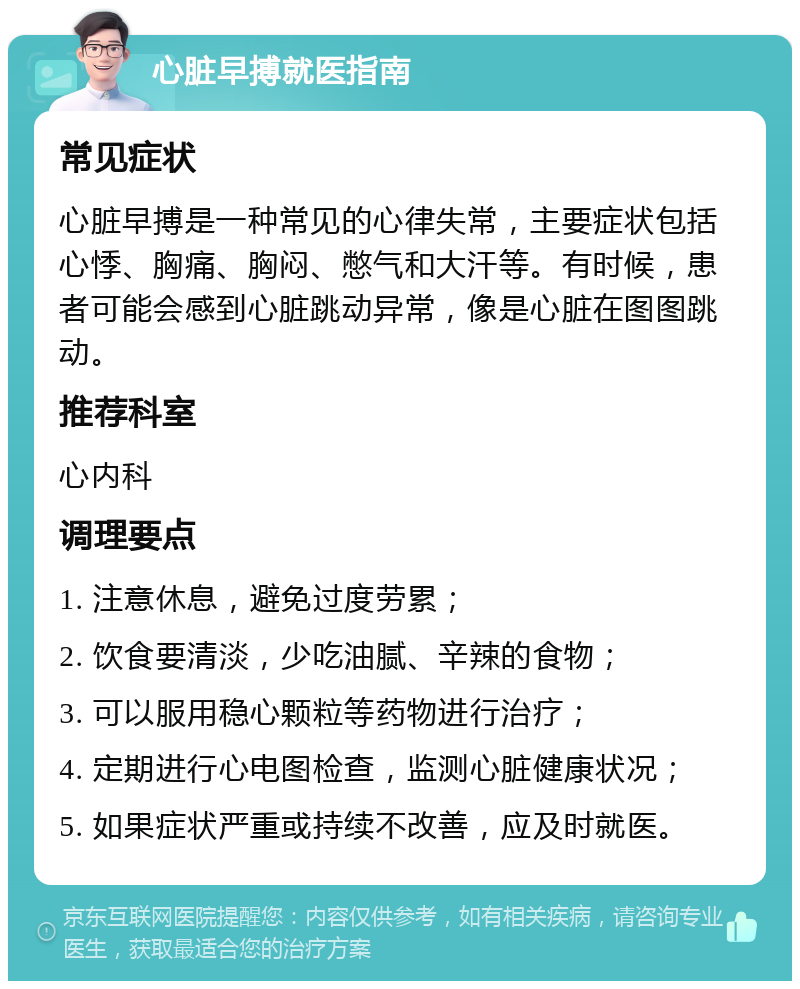 心脏早搏就医指南

常见症状

心脏早搏是一种常见的心律失常，主要症状包括心悸、胸痛、胸闷、憋气和大汗等。有时候，患者可能会感到心脏跳动异常，像是心脏在图图跳动。

推荐科室

心内科

调理要点

1. 注意休息，避免过度劳累；

2. 饮食要清淡，少吃油腻、辛辣的食物；

3. 可以服用稳心颗粒等药物进行治疗；

4. 定期进行心电图检查，监测心脏健康状况；

5. 如果症状严重或持续不改善，应及时就医。

京东互联网医院提醒您：内容仅供参考，如有相关疾病，请咨询专业医生，获取最适合您的治疗方案